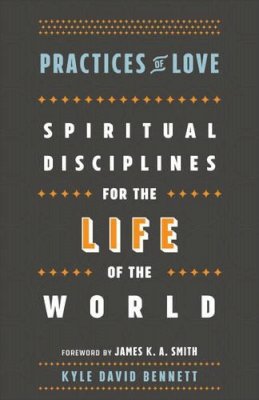 PRACTICES OF LOVE

SPIRITUAL DISCIPLINES FOR THE LIFE OF THE WORLD

FOREWORD BY JAMES K. A. SMITH

KYLE DAVID BENNETT